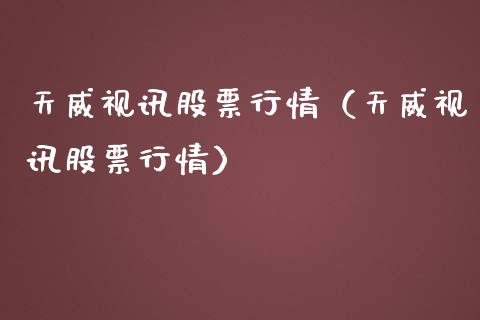 天威视讯股票行情（天威视讯股票行情）